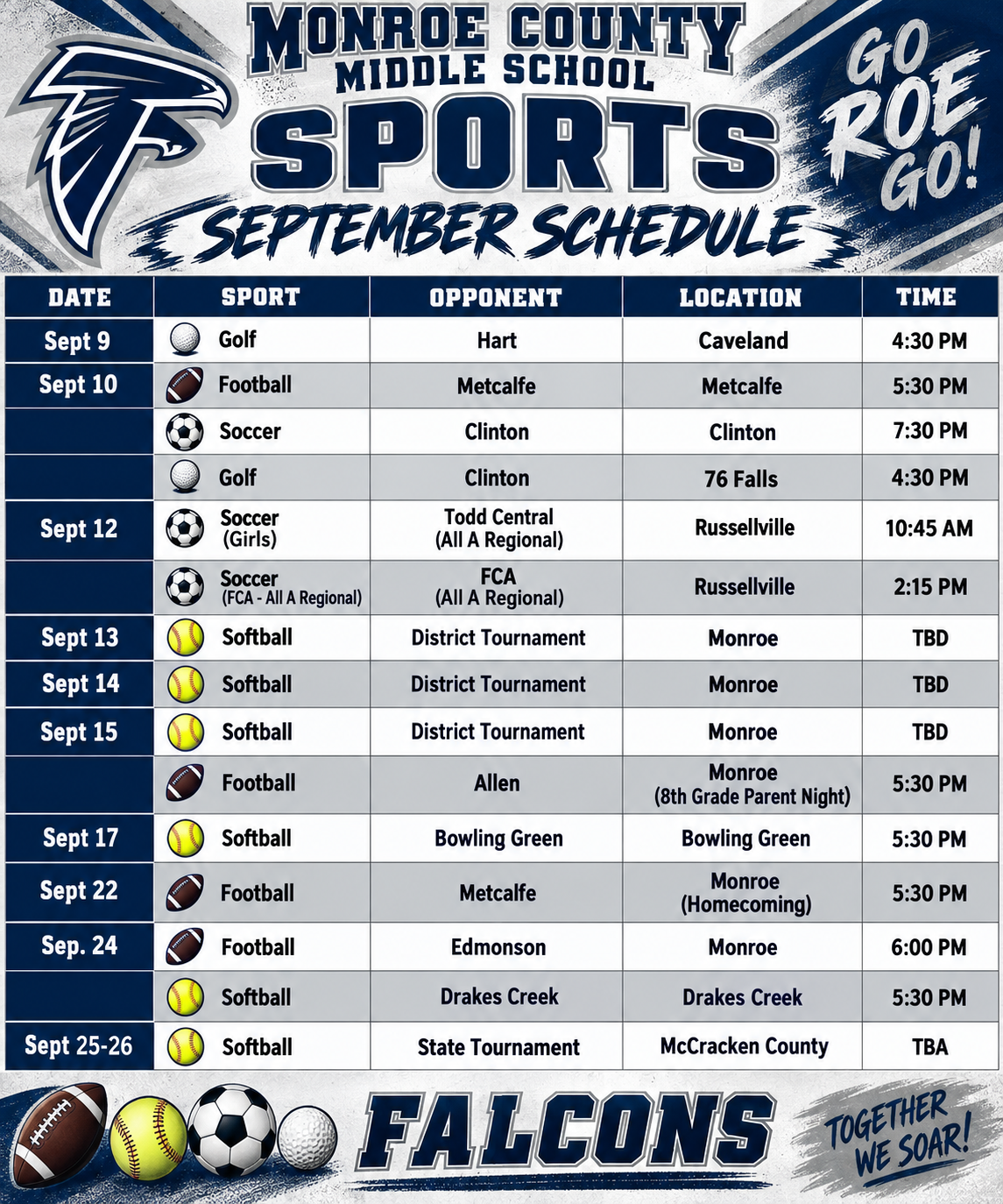 MONROE COUNTY MIDDLE SCHOOL SPORTS

SEPTEMBER SCHEDULE

GO ROE GO!

| DATE | SPORT | OPPONENT | LOCATION | TIME |
|---|---|---|---|---|
| Sept 9 | Golf | Hart | Caveland | 4:30 PM |
| Sept 10 | Football | Metcalfe | Metcalfe | 5:30 PM |
| | Soccer | Clinton | Clinton | 7:30 PM |
| | Golf | Clinton | 76 Falls | 4:30 PM |
| Sept 12 | Soccer (Girls) | Todd Central (All A Regional) | Russellville | 10:45 AM |
| | Soccer (FCA - All A Regional) | FCA (All A Regional) | Russellville | 2:15 PM |
| Sept 13 | Softball | District Tournament | Monroe | TBD |
| Sept 14 | Softball | District Tournament | Monroe | TBD |
| Sept 15 | Softball | District Tournament | Monroe | TBD |
| | Football | Allen | Monroe (8th Grade Parent Night) | 5:30 PM |
| Sept 17 | Softball | Bowling Green | Bowling Green | 5:30 PM |
| Sept 22 | Football | Metcalfe | Monroe (Homecoming) | 5:30 PM |
| Sep. 24 | Football | Edmonson | Monroe | 6:00 PM |
| | Softball | Drakes Creek | Drakes Creek | 5:30 PM |
| Sept 25-26 | Softball | State Tournament | McCracken County | TBA |

FALCONS

TOGETHER WE SOAR!